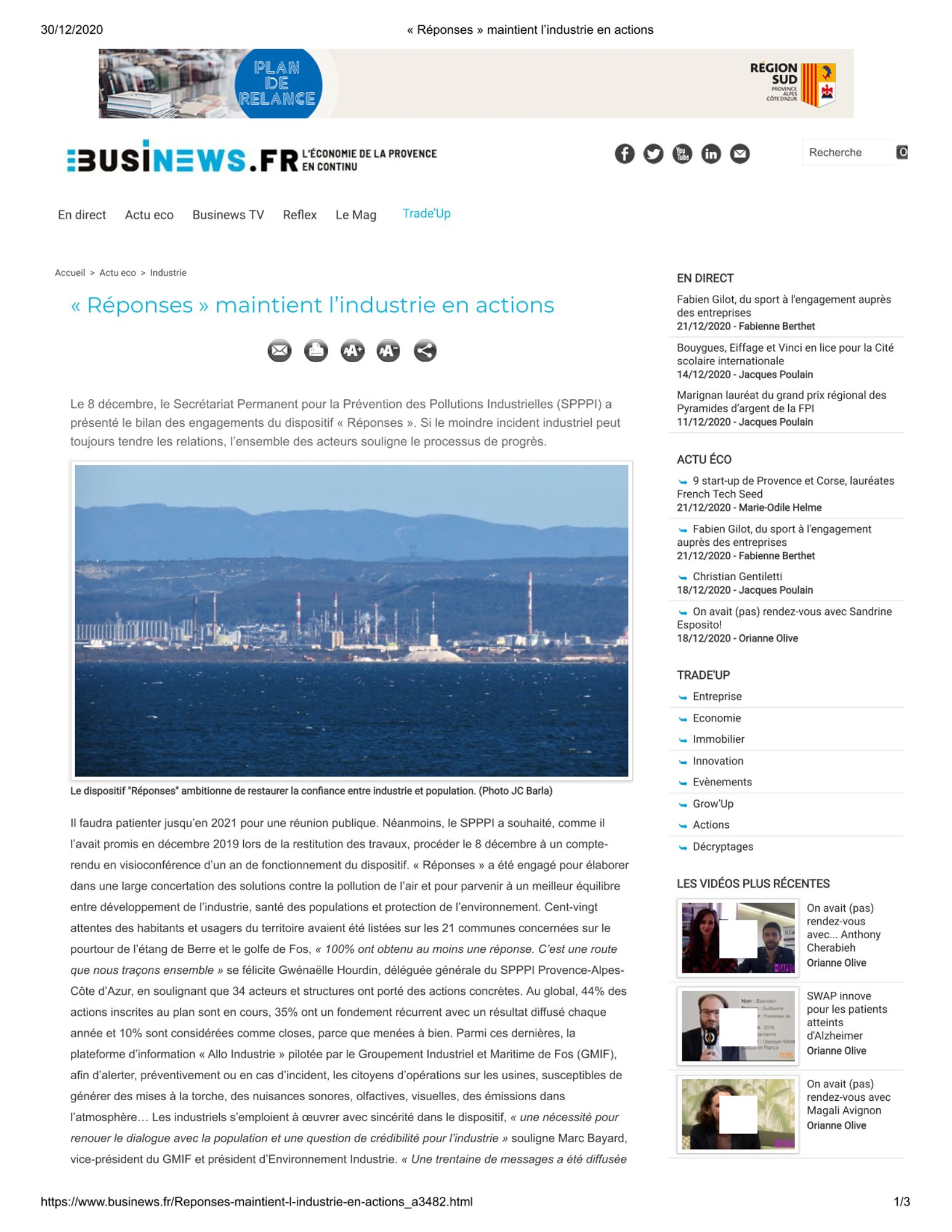 30/12/2020 « Réponses » maintient l'industrie en actions

PLAN DE RELANCE

RÉGION SUD PROVENCE ALPES CÔTE D'AZUR

BUSINEWS.FR L'ÉCONOMIE DE LA PROVENCE EN CONTINU

Recherche

En direct Actu eco Businews TV Reflex Le Mag Trade'Up

Accueil > Actu eco > Industrie

« Réponses » maintient l'industrie en actions

Le 8 décembre, le Secrétariat Permanent pour la Prévention des Pollutions Industrielles (SPPPI) a présenté le bilan des engagements du dispositif « Réponses ». Si le moindre incident industriel peut toujours tendre les relations, l'ensemble des acteurs souligne le processus de progrès.

Le dispositif "Réponses" ambitionne de restaurer la confiance entre industrie et population. (Photo JC Barla)

Il faudra patienter jusqu'en 2021 pour une réunion publique. Néanmoins, le SPPPI a souhaité, comme il l'avait promis en décembre 2019 lors de la restitution des travaux, procéder le 8 décembre à un compte-rendu en visioconférence d'un an de fonctionnement du dispositif. « Réponses » a été engagé pour élaborer dans une large concertation des solutions contre la pollution de l'air et pour parvenir à un meilleur équilibre entre développement de l'industrie, santé des populations et protection de l'environnement. Cent-vingt attentes des habitants et usagers du territoire avaient été listées sur les 21 communes concernées sur le pourtour de l'étang de Berre et le golfe de Fos, « 100% ont obtenu au moins une réponse. C'est une route que nous traçons ensemble » se félicite Gwénaëlle Hourdin, déléguée générale du SPPPI Provence-Alpes-Côte d'Azur, en soulignant que 34 acteurs et structures ont porté des actions concrètes. Au global, 44% des actions inscrites au plan sont en cours, 35% ont un fondement récurrent avec un résultat diffusé chaque année et 10% sont considérées comme closes, parce que menées à bien. Parmi ces dernières, la plateforme d'information « Allo Industrie » pilotée par le Groupement Industriel et Maritime de Fos (GMIF), afin d'alerter, préventivement ou en cas d'incident, les citoyens d'opérations sur les usines, susceptibles de générer des mises à la torche, des nuisances sonores, olfactives, visuelles, des émissions dans l'atmosphère… Les industriels s'emploient à œuvrer avec sincérité dans le dispositif, « une nécessité pour renouer le dialogue avec la population et une question de crédibilité pour l'industrie » souligne Marc Bayard, vice-président du GMIF et président d'Environnement Industrie. « Une trentaine de messages a été diffusée

EN DIRECT
Fabien Gilot, du sport à l'engagement auprès des entreprises
21/12/2020 - Fabienne Berthet
Bouygues, Eiffage et Vinci en lice pour la Cité scolaire internationale
14/12/2020 - Jacques Poulain
Marignan lauréat du grand prix régional des Pyramides d'argent de la FPI
11/12/2020 - Jacques Poulain

ACTU ÉCO
9 start-up de Provence et Corse, lauréates French Tech Seed
21/12/2020 - Marie-Odile Helme
Fabien Gilot, du sport à l'engagement auprès des entreprises
21/12/2020 - Fabienne Berthet
Christian Gentiletti
18/12/2020 - Jacques Poulain
On avait (pas) rendez-vous avec Sandrine Esposito!
18/12/2020 - Orianne Olive

TRADE'UP
Entreprise
Economie
Immobilier
Innovation
Evènements
Grow'Up
Actions
Décryptages

LES VIDÉOS PLUS RÉCENTES
On avait (pas) rendez-vous avec... Anthony Cherabieh
Orianne Olive
SWAP innove pour les patients atteints d'Alzheimer
Orianne Olive
On avait (pas) rendez-vous avec Magali Avignon
Orianne Olive

https://www.businews.fr/Reponses-maintient-l-industrie-en-actions_a3482.html 1/3